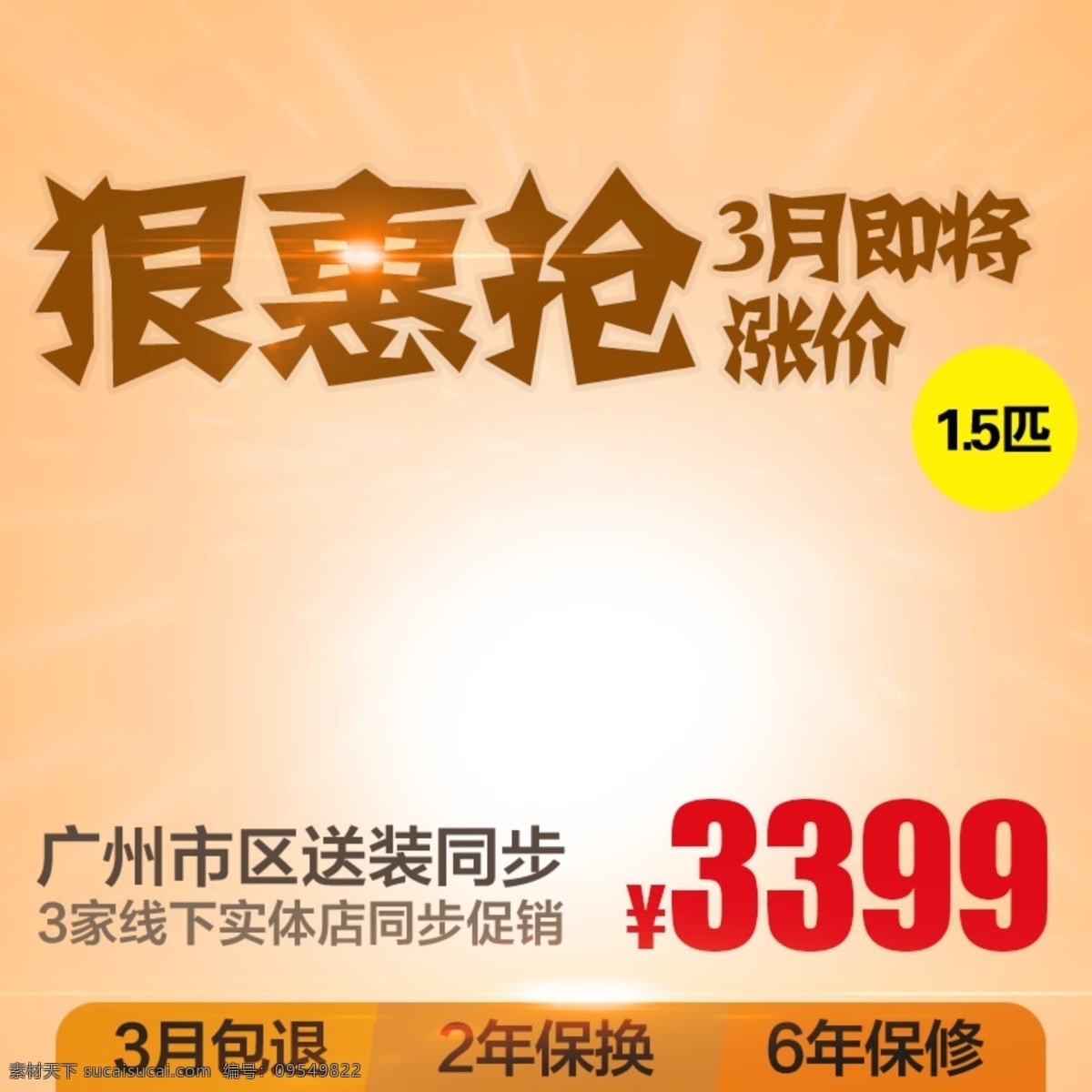 狠惠抢 3月即将涨价

1.5匹

广州市区送装同步
3家线下实体店同步促销

¥3399

3月包退 2年保换 6年保修

素材天下 sucaisucai.com 编号：09549822